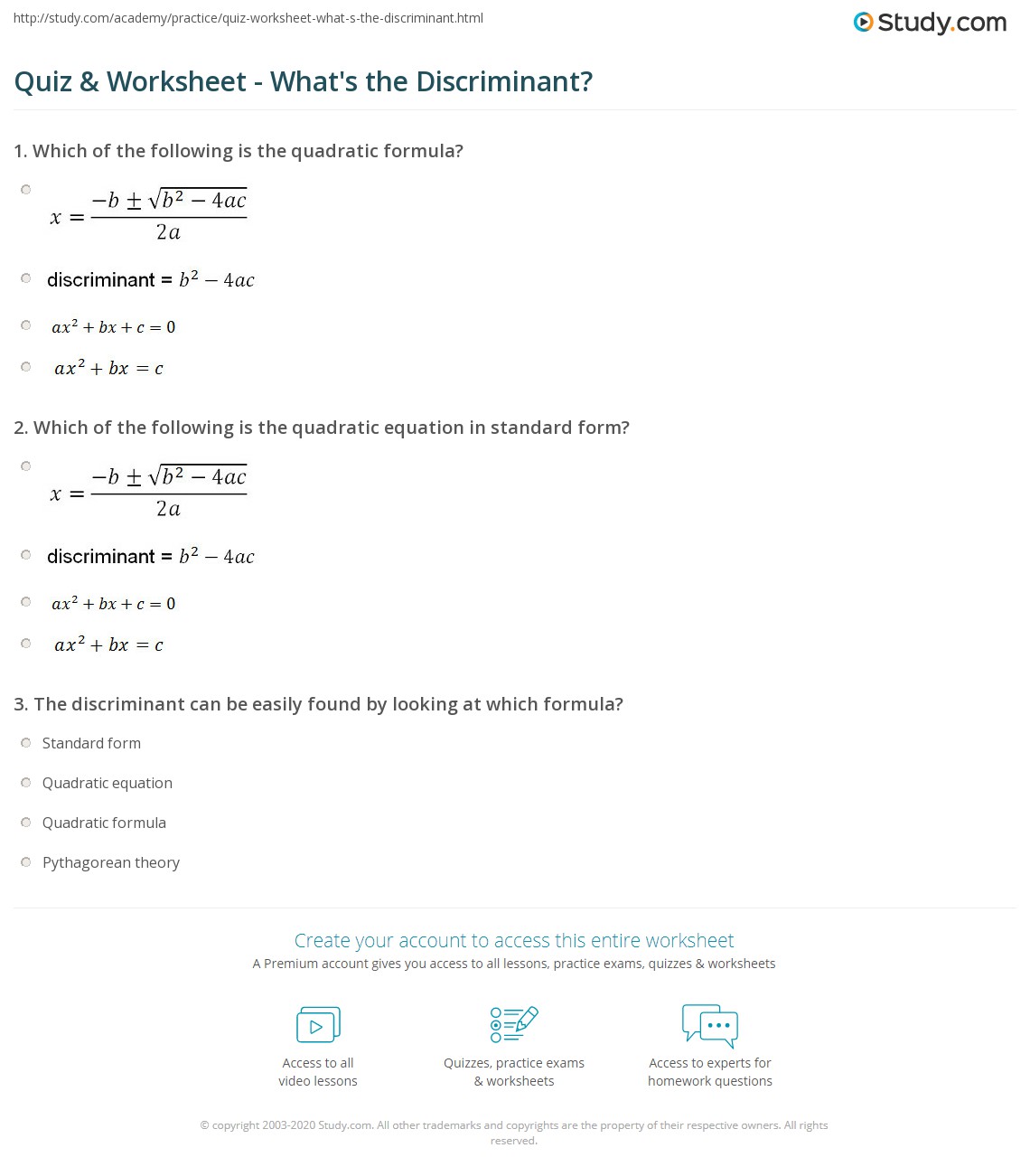 http://study.com/academy/practice/quiz-worksheet-what-s-the-discriminant.html

Study.com

Quiz & Worksheet - What's the Discriminant?

1. Which of the following is the quadratic formula?

$x = \frac{-b \pm \sqrt{b^2 - 4ac}}{2a}$

discriminant = $b^2 - 4ac$

$ax^2 + bx + c = 0$

$ax^2 + bx = c$

2. Which of the following is the quadratic equation in standard form?

$x = \frac{-b \pm \sqrt{b^2 - 4ac}}{2a}$

discriminant = $b^2 - 4ac$

$ax^2 + bx + c = 0$

$ax^2 + bx = c$

3. The discriminant can be easily found by looking at which formula?

Standard form

Quadratic equation

Quadratic formula

Pythagorean theory

Create your account to access this entire worksheet

A Premium account gives you access to all lessons, practice exams, quizzes & worksheets

Access to all video lessons

Quizzes, practice exams & worksheets

Access to experts for homework questions

© copyright 2003-2020 Study.com. All other trademarks and copyrights are the property of their respective owners. All rights reserved.